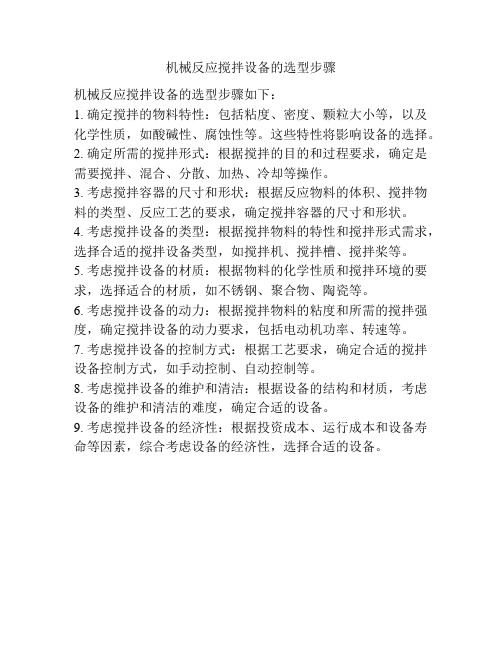 机械反应搅拌设备的选型步骤

机械反应搅拌设备的选型步骤如下：

1. 确定搅拌的物料特性：包括粘度、密度、颗粒大小等，以及化学性质，如酸碱性、腐蚀性等。这些特性将影响设备的选择。

2. 确定所需的搅拌形式：根据搅拌的目的和过程要求，确定是需要搅拌、混合、分散、加热、冷却等操作。

3. 考虑搅拌容器的尺寸和形状：根据反应物料的体积、搅拌物料的类型、反应工艺的要求，确定搅拌容器的尺寸和形状。

4. 考虑搅拌设备的类型：根据搅拌物料的特性和搅拌形式需求，选择合适的搅拌设备类型，如搅拌机、搅拌槽、搅拌桨等。

5. 考虑搅拌设备的材质：根据物料的化学性质和搅拌环境的要求，选择适合的材质，如不锈钢、聚合物、陶瓷等。

6. 考虑搅拌设备的动力：根据搅拌物料的粘度和所需的搅拌强度，确定搅拌设备的动力要求，包括电动机功率、转速等。

7. 考虑搅拌设备的控制方式：根据工艺要求，确定合适的搅拌设备控制方式，如手动控制、自动控制等。

8. 考虑搅拌设备的维护和清洁：根据设备的结构和材质，考虑设备的维护和清洁的难度，确定合适的设备。

9. 考虑搅拌设备的经济性：根据投资成本、运行成本和设备寿命等因素，综合考虑设备的经济性，选择合适的设备。